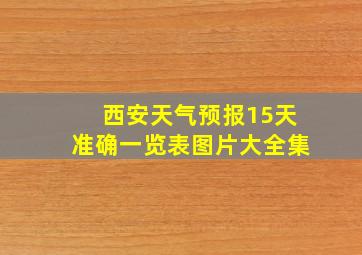 西安天气预报15天
准确一览表图片大全集